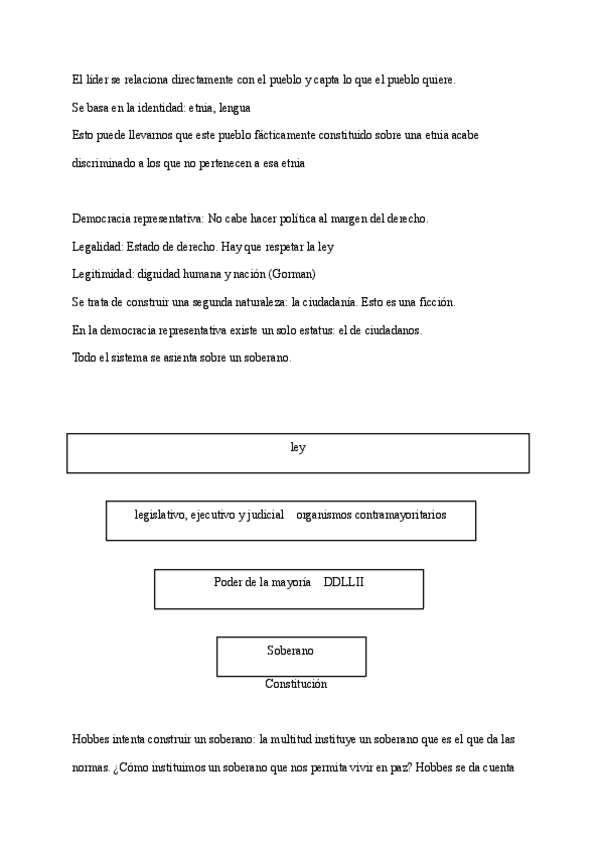 El líder se relaciona directamente con el pueblo y capta lo que el pueblo quiere.

Se basa en la identidad: etnia, lengua

Esto puede llevarnos que este pueblo fácticamente constituido sobre una etnia acabe discriminado a los que no pertenecen a esa etnia

Democracia representativa: No cabe hacer política al margen del derecho.

Legalidad: Estado de derecho. Hay que respetar la ley

Legitimidad: dignidad humana y nación (Gorman)

Se trata de construir una segunda naturaleza: la ciudadanía. Esto es una ficción.

En la democracia representativa existe un solo estatus: el de ciudadanos.

Todo el sistema se asienta sobre un soberano.

ley

legislativo, ejecutivo y judicial organismos contramayoritarios

Poder de la mayoría DDLLII

Soberano

Constitución

Hobbes intenta construir un soberano: la multitud instituye un soberano que es el que da las normas. ¿Cómo instituimos un soberano que nos permita vivir en paz? Hobbes se da cuenta